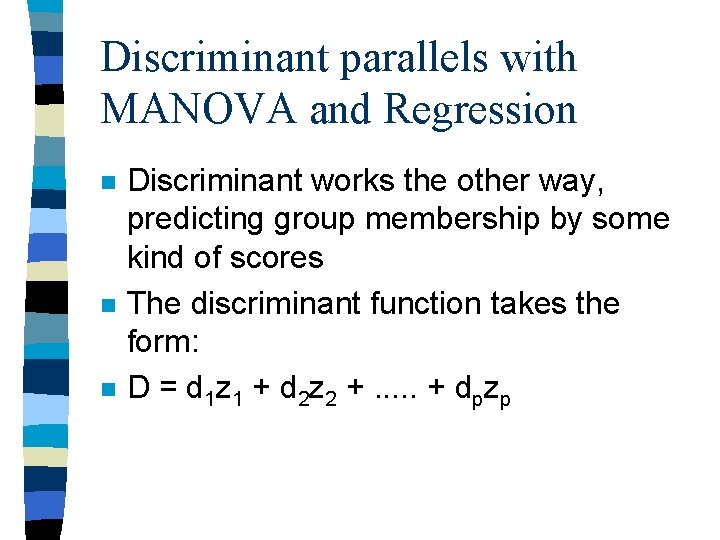 Discriminant parallels with MANOVA and Regression

Discriminant works the other way, predicting group membership by some kind of scores

The discriminant function takes the form:

$D = d_1z_1 + d_2z_2 + ..... + d_pz_p$